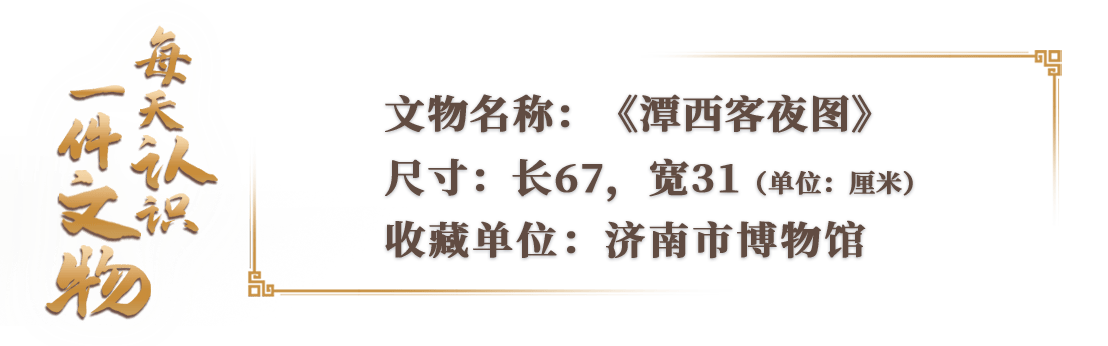 每天认识一件文物

文物名称：《潭西客夜图》
尺寸：长67，宽31（单位：厘米）
收藏单位：济南市博物馆